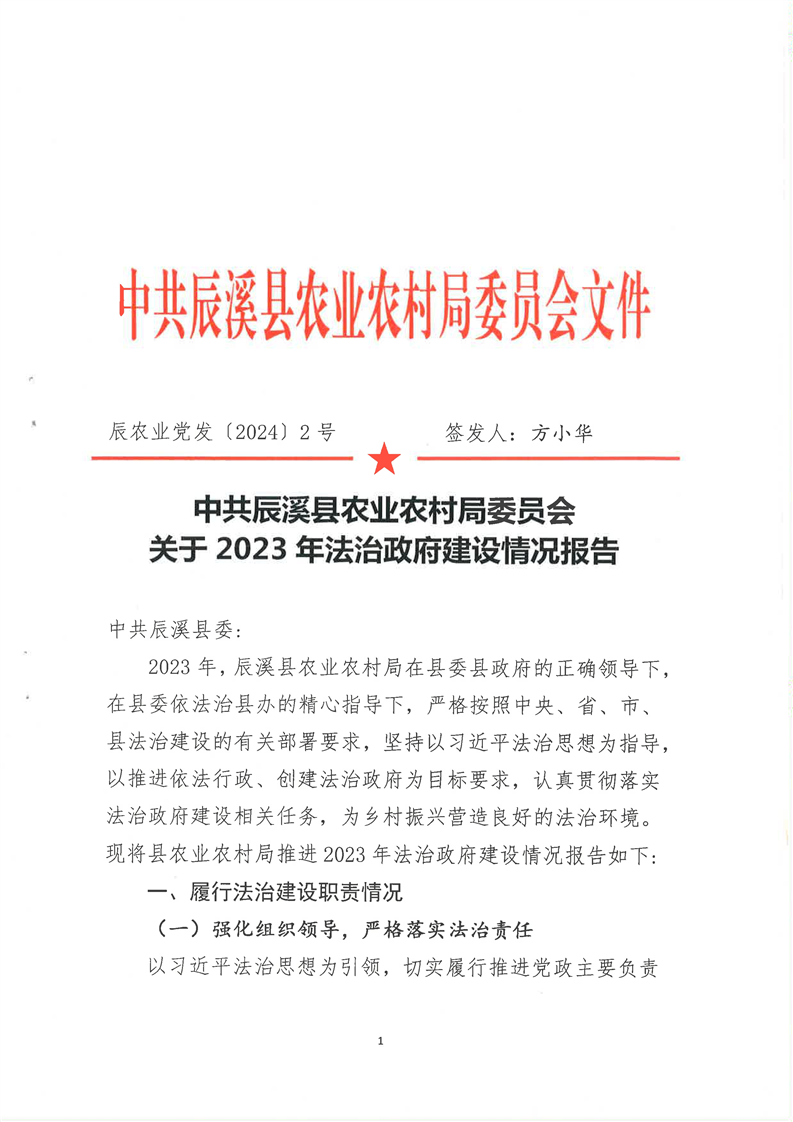 中共辰溪县农业农村局委员会文件

辰农业党发〔2024〕2号　　　　签发人：方小华

中共辰溪县农业农村局委员会
关于2023年法治政府建设情况报告

中共辰溪县委：

2023年，辰溪县农业农村局在县委县政府的正确领导下，在县委依法治县办的精心指导下，严格按照中央、省、市、县法治建设的有关部署要求，坚持以习近平法治思想为指导，以推进依法行政、创建法治政府为目标要求，认真贯彻落实法治政府建设相关任务，为乡村振兴营造良好的法治环境。现将县农业农村局推进2023年法治政府建设情况报告如下：

一、履行法治建设职责情况

（一）强化组织领导，严格落实法治责任

以习近平法治思想为引领，切实履行推进党政主要负责

1